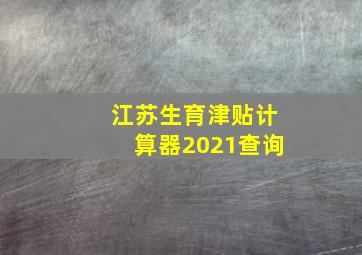 江苏生育津贴计算器2021查询